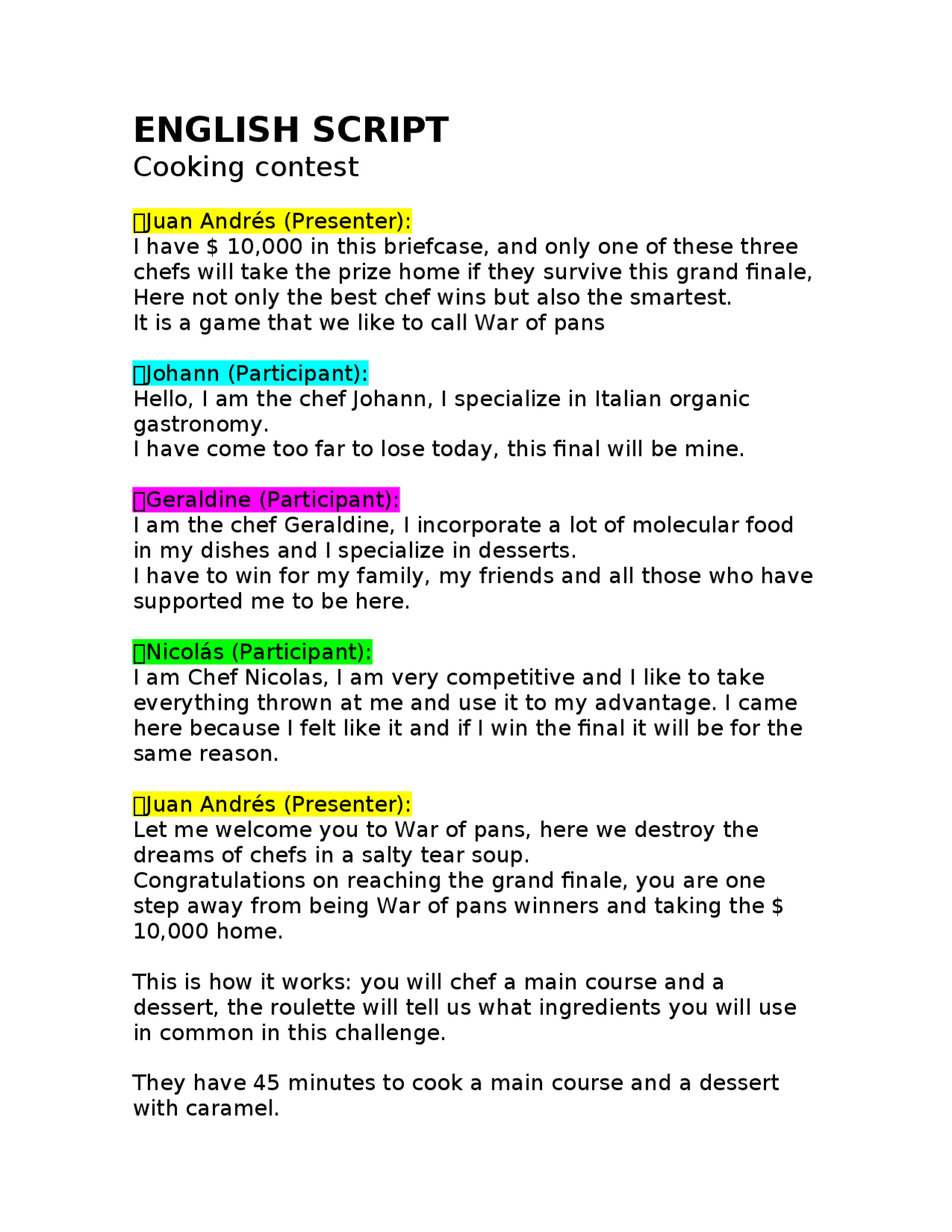 ENGLISH SCRIPT
Cooking contest

Juan Andrés (Presenter):
I have $ 10,000 in this briefcase, and only one of these three chefs will take the prize home if they survive this grand finale, Here not only the best chef wins but also the smartest.
It is a game that we like to call War of pans

Johann (Participant):
Hello, I am the chef Johann, I specialize in Italian organic gastronomy.
I have come too far to lose today, this final will be mine.

Geraldine (Participant):
I am the chef Geraldine, I incorporate a lot of molecular food in my dishes and I specialize in desserts.
I have to win for my family, my friends and all those who have supported me to be here.

Nicolás (Participant):
I am Chef Nicolas, I am very competitive and I like to take everything thrown at me and use it to my advantage. I came here because I felt like it and if I win the final it will be for the same reason.

Juan Andrés (Presenter):
Let me welcome you to War of pans, here we destroy the dreams of chefs in a salty tear soup.
Congratulations on reaching the grand finale, you are one step away from being War of pans winners and taking the $ 10,000 home.

This is how it works: you will chef a main course and a dessert, the roulette will tell us what ingredients you will use in common in this challenge.

They have 45 minutes to cook a main course and a dessert with caramel.